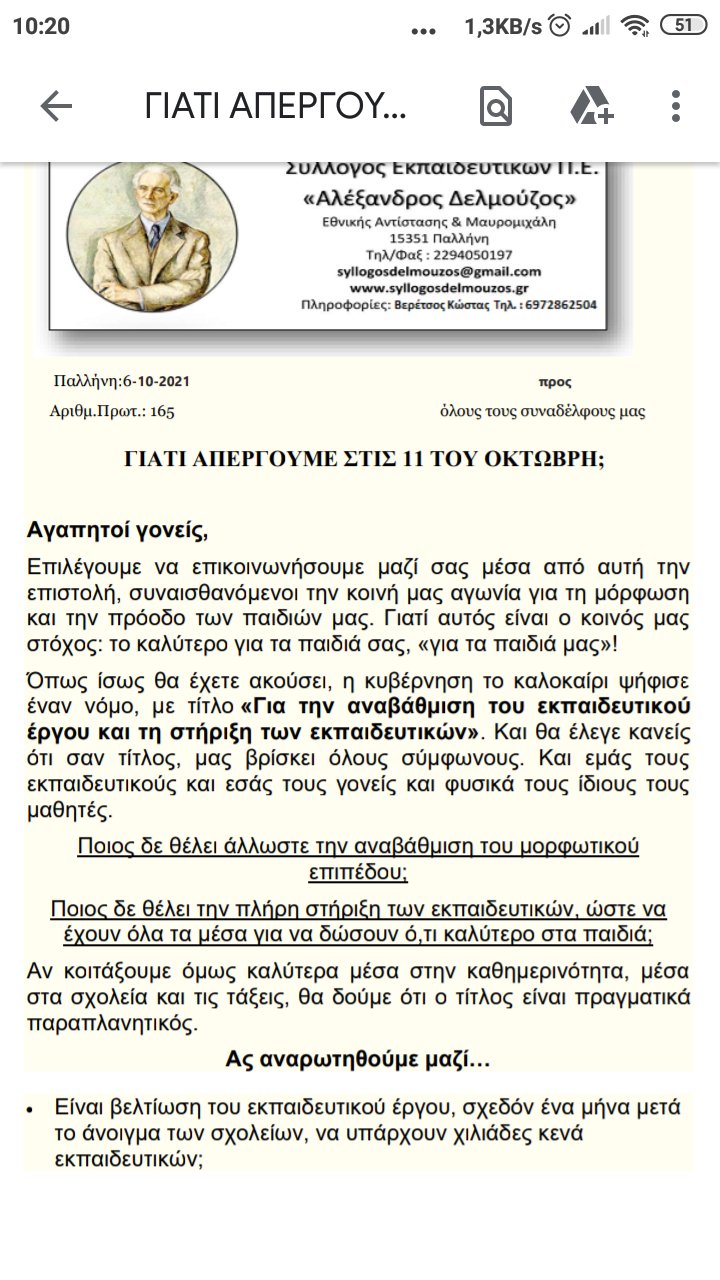 10:20 ... 1,3KB/s 51

ΓΙΑΤΙ ΑΠΕΡΓΟΥ...

Σύλλογος Εκπαιδευτικών Π.Ε.
«Αλέξανδρος Δελμούζος»
Εθνικής Αντίστασης & Μαυρομιχάλη
15351 Παλλήνη
Τηλ/Φαξ : 2294050197
syllogosdelmouzos@gmail.com
www.syllogosdelmouzos.gr
Πληροφορίες: Βερέτσος Κώστας Τηλ. : 6972862504

Παλλήνη:6-10-2021
Αριθμ.Πρωτ.: 165

προς
όλους τους συναδέλφους μας

ΓΙΑΤΙ ΑΠΕΡΓΟΥΜΕ ΣΤΙΣ 11 ΤΟΥ ΟΚΤΩΒΡΗ;

Αγαπητοί γονείς,

Επιλέγουμε να επικοινωνήσουμε μαζί σας μέσα από αυτή την επιστολή, συναισθανόμενοι την κοινή μας αγωνία για τη μόρφωση και την πρόοδο των παιδιών μας. Γιατί αυτός είναι ο κοινός μας στόχος: το καλύτερο για τα παιδιά σας, «για τα παιδιά μας»!

Όπως ίσως θα έχετε ακούσει, η κυβέρνηση το καλοκαίρι ψήφισε έναν νόμο, με τίτλο «Για την αναβάθμιση του εκπαιδευτικού έργου και τη στήριξη των εκπαιδευτικών». Και θα έλεγε κανείς ότι σαν τίτλος, μας βρίσκει όλους σύμφωνους. Και εμάς τους εκπαιδευτικούς και εσάς τους γονείς και φυσικά τους ίδιους τους μαθητές.

Ποιος δε θέλει άλλωστε την αναβάθμιση του μορφωτικού επιπέδου;

Ποιος δε θέλει την πλήρη στήριξη των εκπαιδευτικών, ώστε να έχουν όλα τα μέσα για να δώσουν ό,τι καλύτερο στα παιδιά;

Αν κοιτάξουμε όμως καλύτερα μέσα στην καθημερινότητα, μέσα στα σχολεία και τις τάξεις, θα δούμε ότι ο τίτλος είναι πραγματικά παραπλανητικός.

Ας αναρωτηθούμε μαζί...

• Είναι βελτίωση του εκπαιδευτικού έργου, σχεδόν ένα μήνα μετά το άνοιγμα των σχολείων, να υπάρχουν χιλιάδες κενά εκπαιδευτικών;